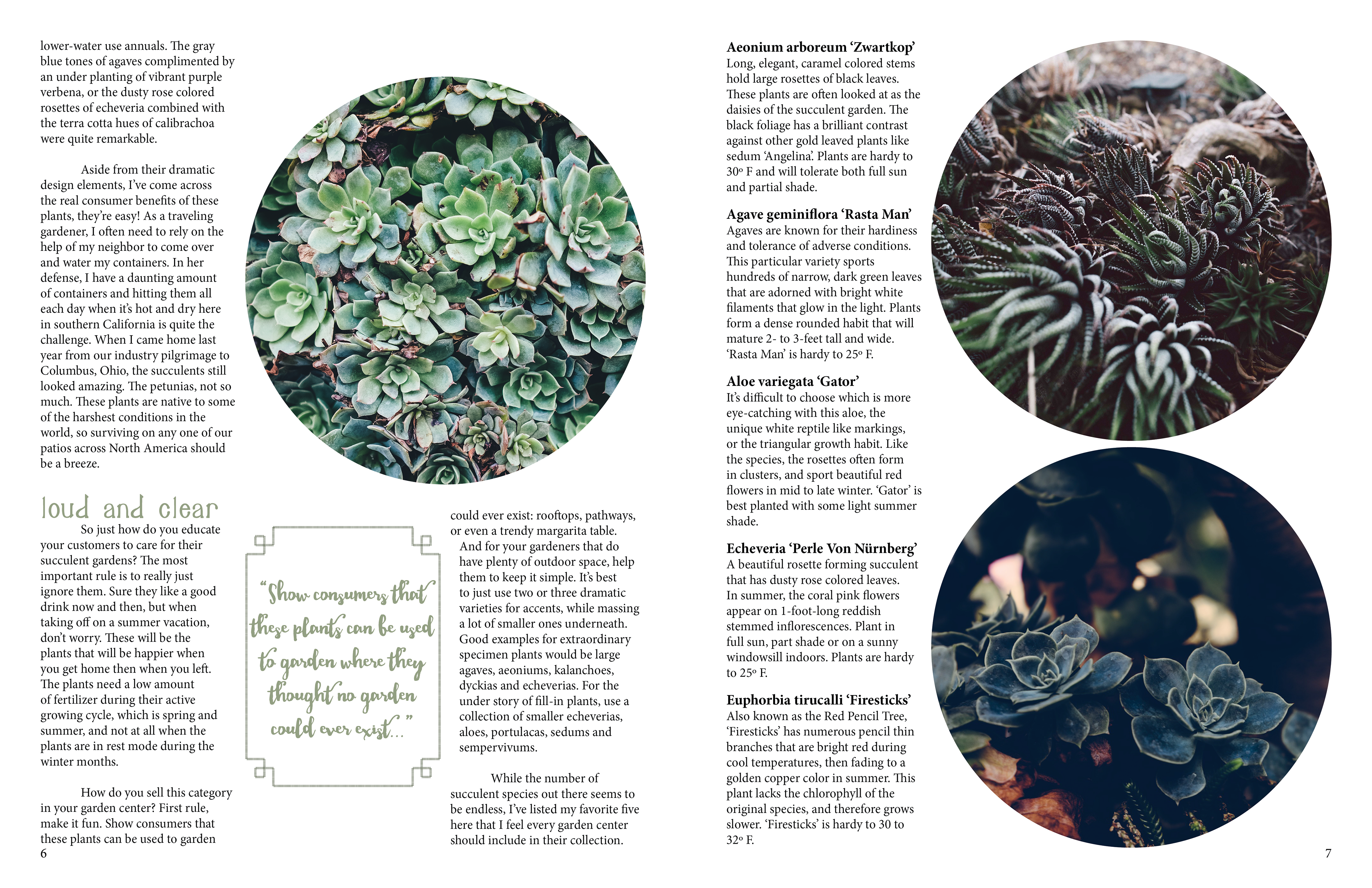 lower-water use annuals. The gray blue tones of agaves complimented by an under planting of vibrant purple verbena, or the dusty rose colored rosettes of echeveria combined with the terra cotta hues of calibrachoa were quite remarkable.

Aside from their dramatic design elements, I've come across the real consumer benefits of these plants, they're easy! As a traveling gardener, I often need to rely on the help of my neighbor to come over and water my containers. In her defense, I have a daunting amount of containers and hitting them all each day when it's hot and dry here in southern California is quite the challenge. When I came home last year from our industry pilgrimage to Columbus, Ohio, the succulents still looked amazing. The petunias, not so much. These plants are native to some of the harshest conditions in the world, so surviving on any one of our patios across North America should be a breeze.

loud and clear

So just how do you educate your customers to care for their succulent gardens? The most important rule is to really just ignore them. Sure they like a good drink now and then, but when taking off on a summer vacation, don't worry. These will be the plants that will be happier when you get home then when you left. The plants need a low amount of fertilizer during their active growing cycle, which is spring and summer, and not at all when the plants are in rest mode during the winter months.

How do you sell this category in your garden center? First rule, make it fun. Show consumers that these plants can be used to garden

6

"Show consumers that these plants can be used to garden where they thought no garden could ever exist..."

could ever exist: rooftops, pathways, or even a trendy margarita table. And for your gardeners that do have plenty of outdoor space, help them to keep it simple. It's best to just use two or three dramatic varieties for accents, while massing a lot of smaller ones underneath. Good examples for extraordinary specimen plants would be large agaves, aeoniums, kalanchoes, dyckias and echeverias. For the under story of fill-in plants, use a collection of smaller echeverias, aloes, portulacas, sedums and sempervivums.

While the number of succulent species out there seems to be endless, I've listed my favorite five here that I feel every garden center should include in their collection.

Aeonium arboreum 'Zwartkop'
Long, elegant, caramel colored stems hold large rosettes of black leaves. These plants are often looked at as the daisies of the succulent garden. The black foliage has a brilliant contrast against other gold leaved plants like sedum 'Angelina'. Plants are hardy to 30º F and will tolerate both full sun and partial shade.

Agave geminiflora 'Rasta Man'
Agaves are known for their hardiness and tolerance of adverse conditions. This particular variety sports hundreds of narrow, dark green leaves that are adorned with bright white filaments that glow in the light. Plants form a dense rounded habit that will mature 2- to 3-feet tall and wide. 'Rasta Man' is hardy to 25º F.

Aloe variegata 'Gator'
It's difficult to choose which is more eye-catching with this aloe, the unique white reptile like markings, or the triangular growth habit. Like the species, the rosettes often form in clusters, and sport beautiful red flowers in mid to late winter. 'Gator' is best planted with some light summer shade.

Echeveria 'Perle Von Nürnberg'
A beautiful rosette forming succulent that has dusty rose colored leaves. In summer, the coral pink flowers appear on 1-foot-long reddish stemmed inflorescences. Plant in full sun, part shade or on a sunny windowsill indoors. Plants are hardy to 25º F.

Euphorbia tirucalli 'Firesticks'
Also known as the Red Pencil Tree, 'Firesticks' has numerous pencil thin branches that are bright red during cool temperatures, then fading to a golden copper color in summer. This plant lacks the chlorophyll of the original species, and therefore grows slower. 'Firesticks' is hardy to 30 to 32º F.

7